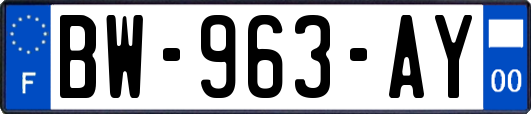 F
BW-963-AY
00